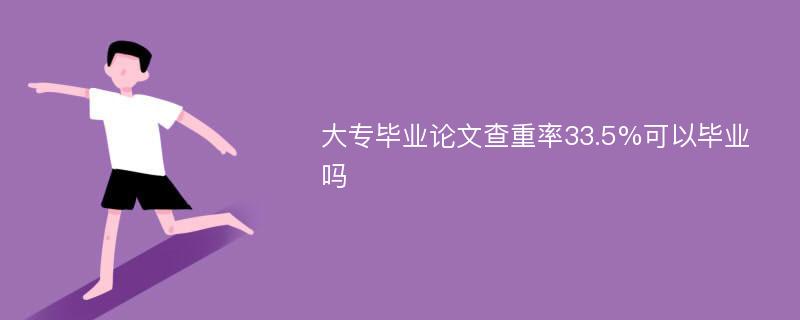 大专毕业论文查重率33.5%可以毕业吗